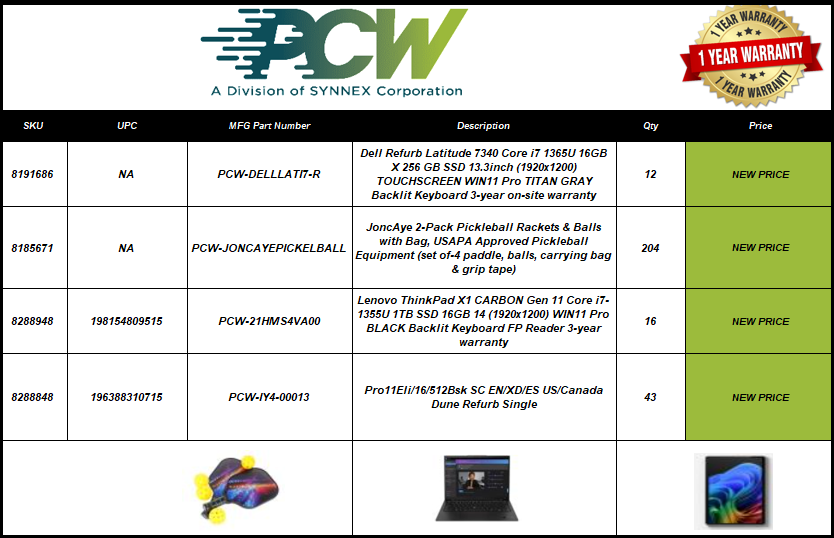 PCW
A Division of SYNNEX Corporation

1 YEAR WARRANTY
1 YEAR WARRANTY
1 YEAR WARRANTY

| SKU | UPC | MFG Part Number | Description | Qty | Price |
|---|---|---|---|---|---|
| 8191686 | NA | PCW-DELLLATI7-R | Dell Refurb Latitude 7340 Core i7 1365U 16GB X 256 GB SSD 13.3inch (1920x1200) TOUCHSCREEN WIN11 Pro TITAN GRAY Backlit Keyboard 3-year on-site warranty | 12 | NEW PRICE |
| 8185671 | NA | PCW-JONCAYEPICKELBALL | JoncAye 2-Pack Pickleball Rackets & Balls with Bag, USAPA Approved Pickleball Equipment (set of-4 paddle, balls, carrying bag & grip tape) | 204 | NEW PRICE |
| 8288948 | 198154809515 | PCW-21HMS4VA00 | Lenovo ThinkPad X1 CARBON Gen 11 Core i7-1355U 1TB SSD 16GB 14 (1920x1200) WIN11 Pro BLACK Backlit Keyboard FP Reader 3-year warranty | 16 | NEW PRICE |
| 8288848 | 196388310715 | PCW-IY4-00013 | Pro11Eli/16/512Bsk SC EN/XD/ES US/Canada Dune Refurb Single | 43 | NEW PRICE |